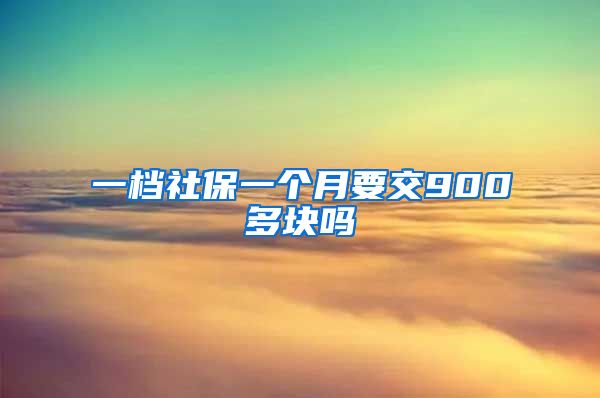 一档社保一个月要交900多块吗